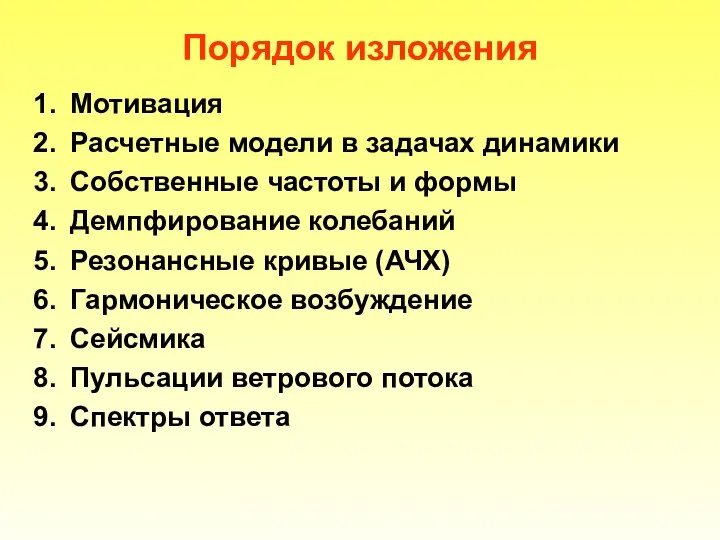 Порядок изложения

1. Мотивация
2. Расчетные модели в задачах динамики
3. Собственные частоты и формы
4. Демпфирование колебаний
5. Резонансные кривые (АЧХ)
6. Гармоническое возбуждение
7. Сейсмика
8. Пульсации ветрового потока
9. Спектры ответа